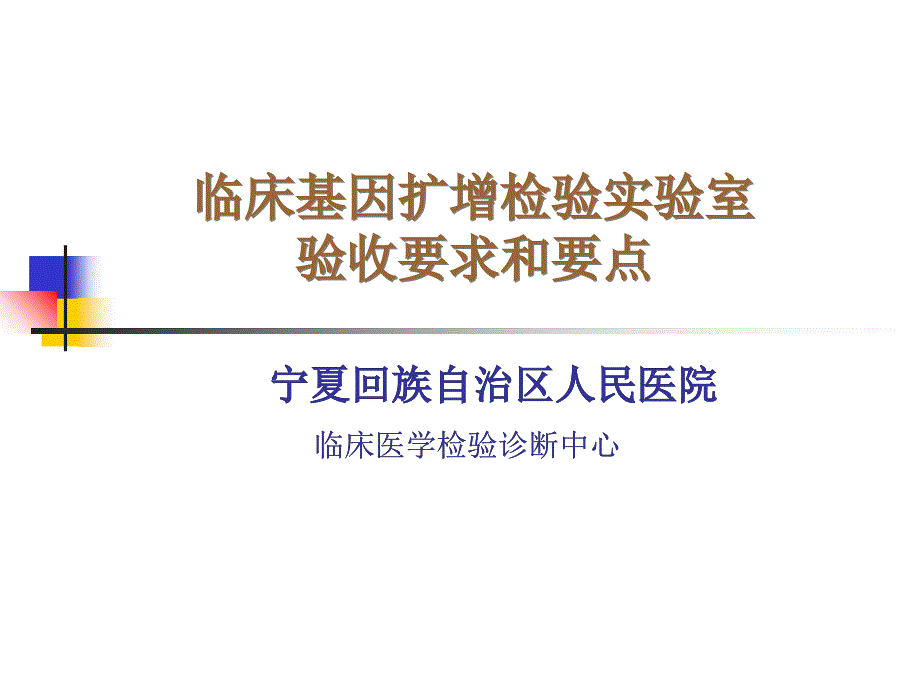 临床基因扩增检验实验室
验收要求和要点

宁夏回族自治区人民医院

临床医学检验诊断中心